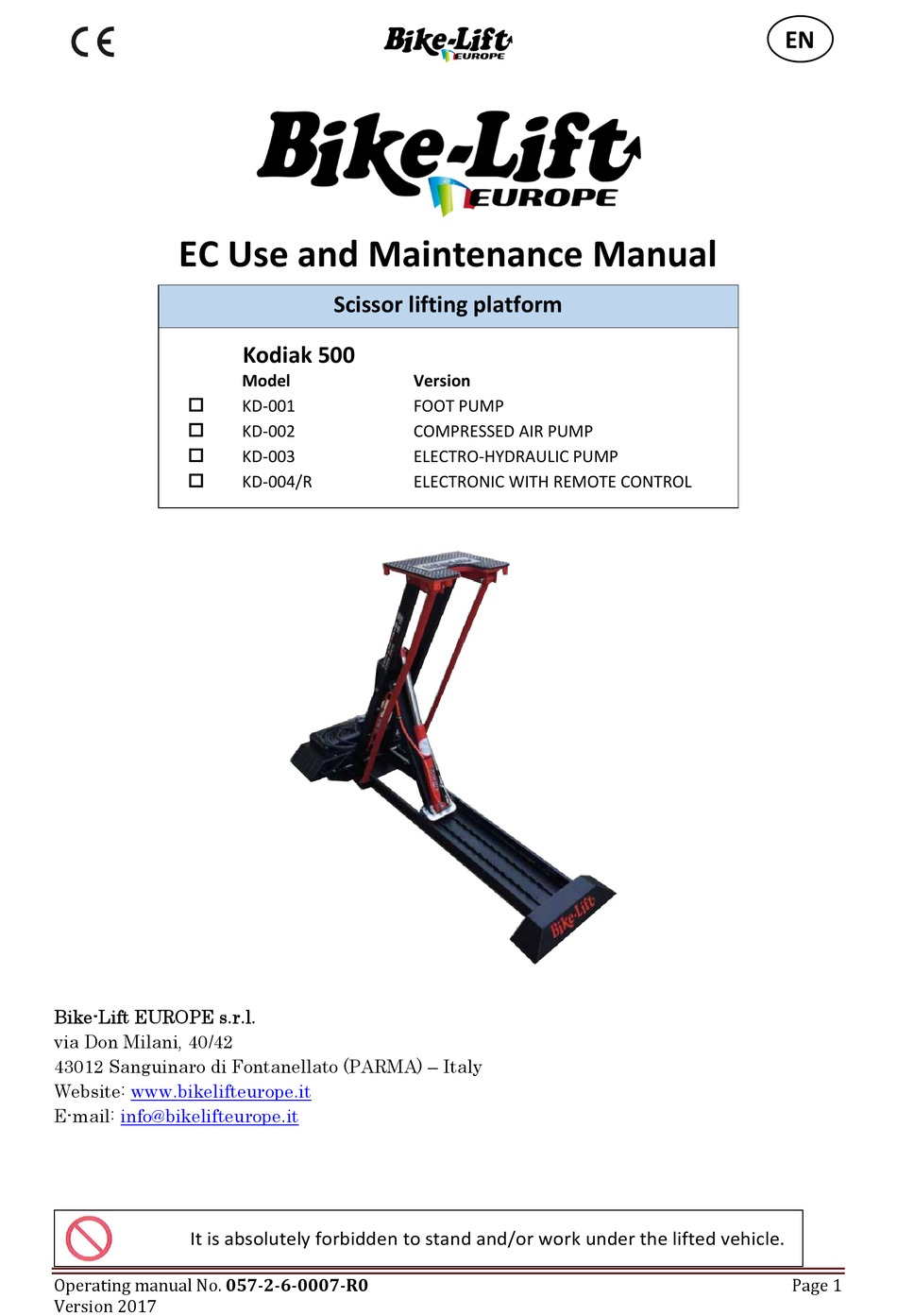 CE

Bike-Lift EUROPE

EN

Bike-Lift EUROPE

EC Use and Maintenance Manual

Scissor lifting platform

Kodiak 500

| | Model | Version |
|---|---|---|
| ☐ | KD-001 | FOOT PUMP |
| ☐ | KD-002 | COMPRESSED AIR PUMP |
| ☐ | KD-003 | ELECTRO-HYDRAULIC PUMP |
| ☐ | KD-004/R | ELECTRONIC WITH REMOTE CONTROL |

Bike-Lift

Bike-Lift EUROPE s.r.l.
via Don Milani, 40/42
43012 Sanguinaro di Fontanellato (PARMA) – Italy
Website: www.bikelifteurope.it
E-mail: info@bikelifteurope.it

It is absolutely forbidden to stand and/or work under the lifted vehicle.

Operating manual No. 057-2-6-0007-R0
Version 2017

Page 1